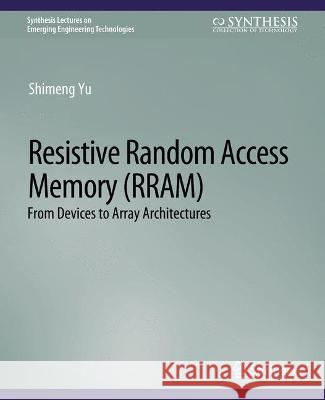 Synthesis Lectures on
Emerging Engineering Technologies

SYNTHESIS
COLLECTION OF TECHNOLOGY

Shimeng Yu

Resistive Random Access Memory (RRAM)
From Devices to Array Architectures

Kraina Książek